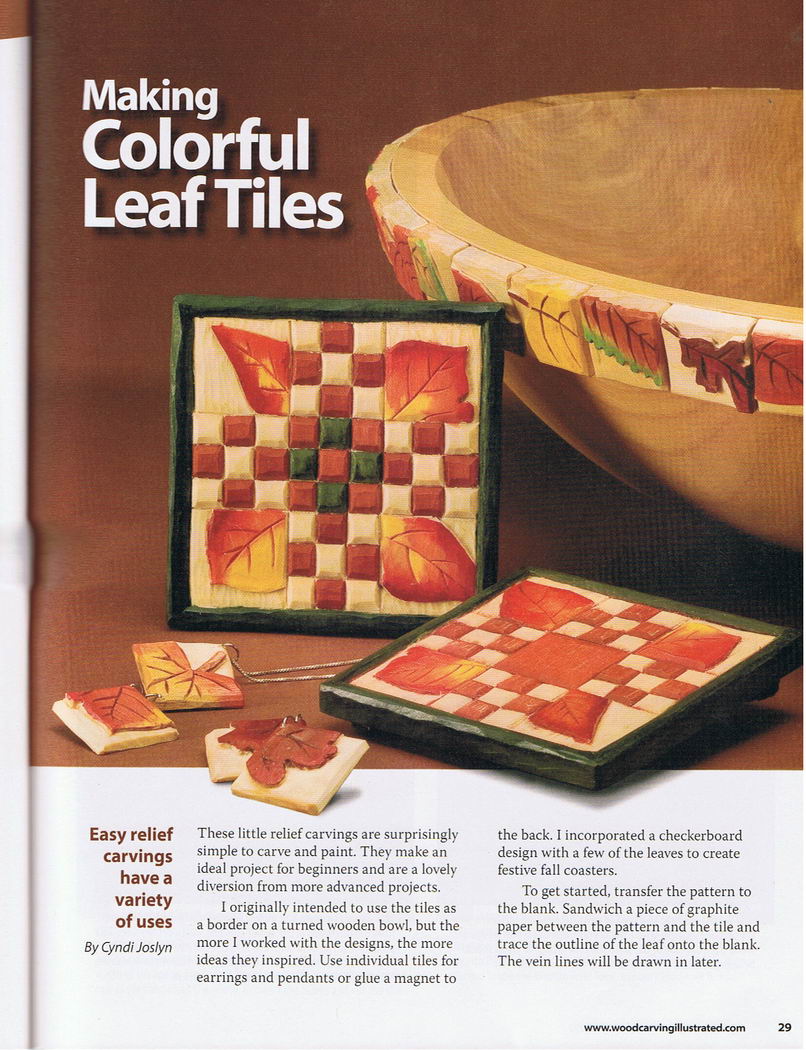 Making
Colorful
Leaf Tiles

Easy relief carvings have a variety of uses

By Cyndi Joslyn

These little relief carvings are surprisingly simple to carve and paint. They make an ideal project for beginners and are a lovely diversion from more advanced projects.

I originally intended to use the tiles as a border on a turned wooden bowl, but the more I worked with the designs, the more ideas they inspired. Use individual tiles for earrings and pendants or glue a magnet to the back. I incorporated a checkerboard design with a few of the leaves to create festive fall coasters.

To get started, transfer the pattern to the blank. Sandwich a piece of graphite paper between the pattern and the tile and trace the outline of the leaf onto the blank. The vein lines will be drawn in later.

www.woodcarvingillustrated.com 29